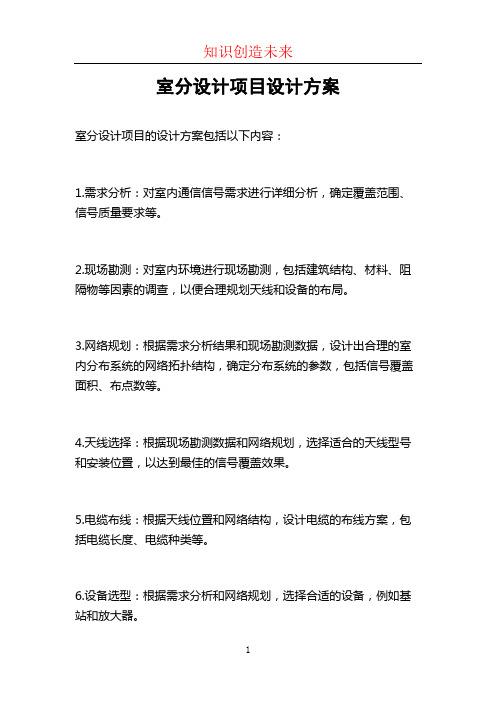 知识创造未来

室分设计项目设计方案

室分设计项目的设计方案包括以下内容：

1.需求分析：对室内通信信号需求进行详细分析，确定覆盖范围、信号质量要求等。

2.现场勘测：对室内环境进行现场勘测，包括建筑结构、材料、阻隔物等因素的调查，以便合理规划天线和设备的布局。

3.网络规划：根据需求分析结果和现场勘测数据，设计出合理的室内分布系统的网络拓扑结构，确定分布系统的参数，包括信号覆盖面积、布点数等。

4.天线选择：根据现场勘测数据和网络规划，选择适合的天线型号和安装位置，以达到最佳的信号覆盖效果。

5.电缆布线：根据天线位置和网络结构，设计电缆的布线方案，包括电缆长度、电缆种类等。

6.设备选型：根据需求分析和网络规划，选择合适的设备，例如基站和放大器。

1